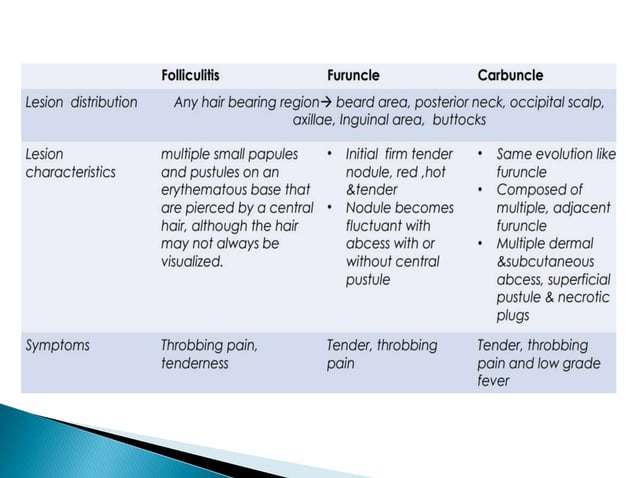 | | Folliculitis | Furuncle | Carbuncle |
|---|---|---|---|
| Lesion distribution | Any hair bearing region→ beard area, posterior neck, occipital scalp, axillae, Inguinal area, buttocks | | |
| Lesion characteristics | multiple small papules and pustules on an erythematous base that are pierced by a central hair, although the hair may not always be visualized. | • Initial firm tender nodule, red ,hot &tender • Nodule becomes fluctuant with abcess with or without central pustule | • Same evolution like furuncle • Composed of multiple, adjacent furuncle • Multiple dermal &subcutaneous abcess, superficial pustule & necrotic plugs |
| Symptoms | Throbbing pain, tenderness | Tender, throbbing pain | Tender, throbbing pain and low grade fever |